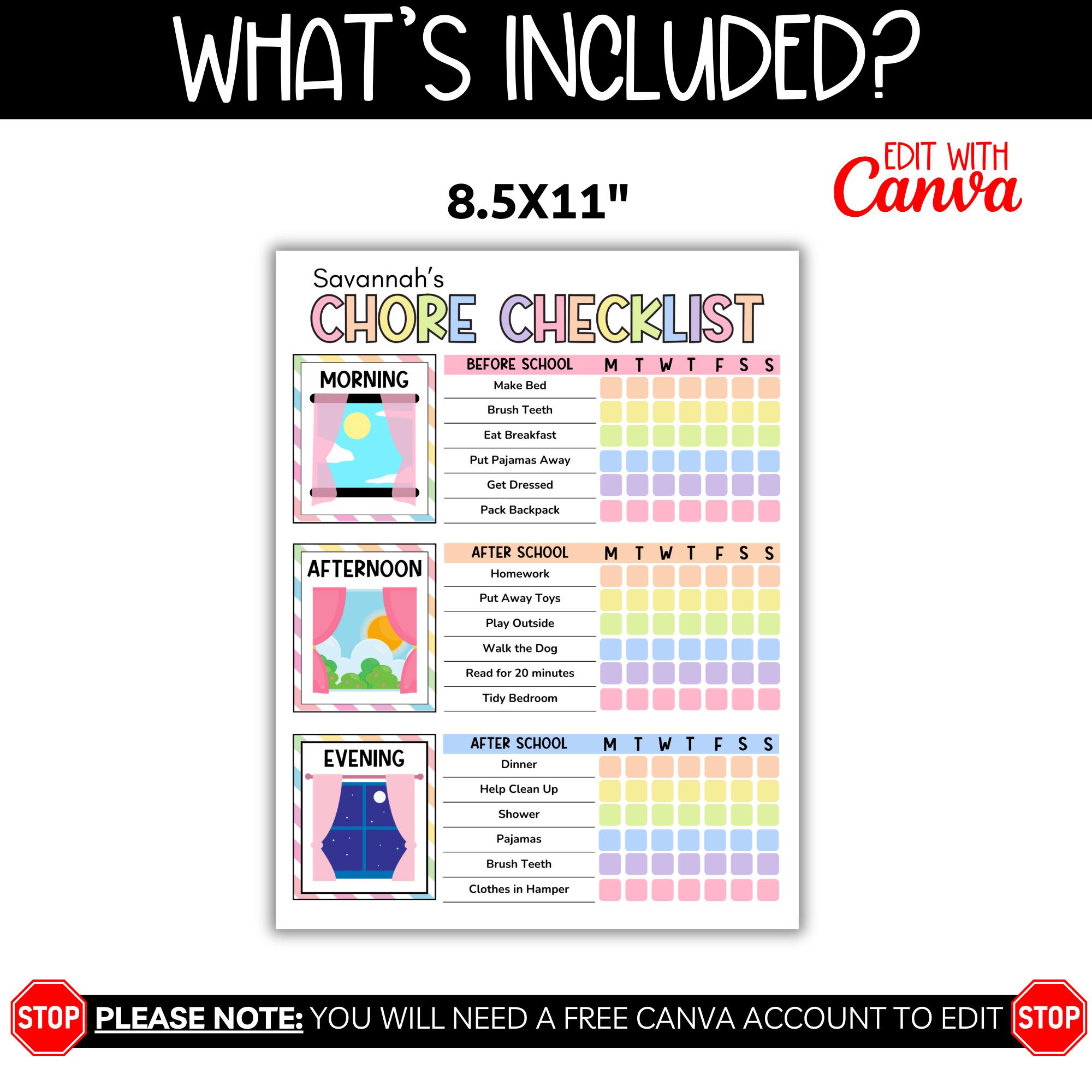 WHAT'S INCLUDED?

EDIT WITH Canva

8.5X11"

Savannah's
CHORE CHECKLIST

MORNING

| BEFORE SCHOOL | M | T | W | T | F | S | S |
|---|---|---|---|---|---|---|---|
| Make Bed | | | | | | | |
| Brush Teeth | | | | | | | |
| Eat Breakfast | | | | | | | |
| Put Pajamas Away | | | | | | | |
| Get Dressed | | | | | | | |
| Pack Backpack | | | | | | | |

AFTERNOON

| AFTER SCHOOL | M | T | W | T | F | S | S |
|---|---|---|---|---|---|---|---|
| Homework | | | | | | | |
| Put Away Toys | | | | | | | |
| Play Outside | | | | | | | |
| Walk the Dog | | | | | | | |
| Read for 20 minutes | | | | | | | |
| Tidy Bedroom | | | | | | | |

EVENING

| AFTER SCHOOL | M | T | W | T | F | S | S |
|---|---|---|---|---|---|---|---|
| Dinner | | | | | | | |
| Help Clean Up | | | | | | | |
| Shower | | | | | | | |
| Pajamas | | | | | | | |
| Brush Teeth | | | | | | | |
| Clothes in Hamper | | | | | | | |

STOP PLEASE NOTE: YOU WILL NEED A FREE CANVA ACCOUNT TO EDIT STOP